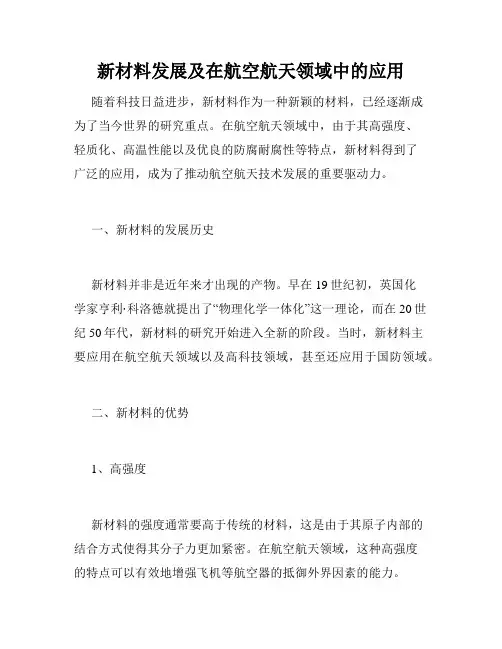 新材料发展及在航空航天领域中的应用

随着科技日益进步，新材料作为一种新颖的材料，已经逐渐成为了当今世界的研究重点。在航空航天领域中，由于其高强度、轻质化、高温性能以及优良的防腐耐腐性等特点，新材料得到了广泛的应用，成为了推动航空航天技术发展的重要驱动力。

一、新材料的发展历史

新材料并非是近年来才出现的产物。早在19世纪初，英国化学家亨利·科洛德就提出了“物理化学一体化”这一理论，而在20世纪50年代，新材料的研究开始进入全新的阶段。当时，新材料主要应用在航空航天领域以及高科技领域，甚至还应用于国防领域。

二、新材料的优势

1、高强度

新材料的强度通常要高于传统的材料，这是由于其原子内部的结合方式使得其分子力更加紧密。在航空航天领域，这种高强度的特点可以有效地增强飞机等航空器的抵御外界因素的能力。